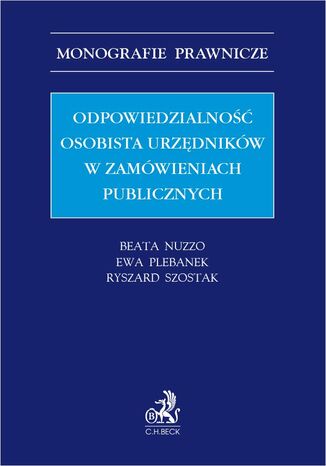 MONOGRAFIE PRAWNICZE

ODPOWIEDZIALNOŚĆ OSOBISTA URZĘDNIKÓW W ZAMÓWIENIACH PUBLICZNYCH

BEATA NUZZO
EWA PLEBANEK
RYSZARD SZOSTAK

B
C.H.BECK